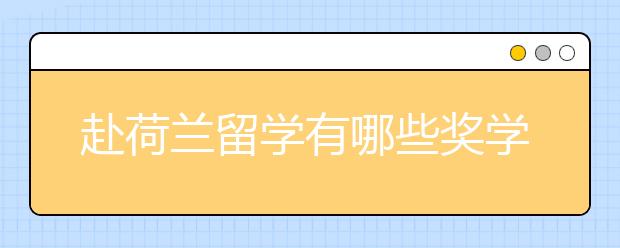 赴荷兰留学有哪些奖学